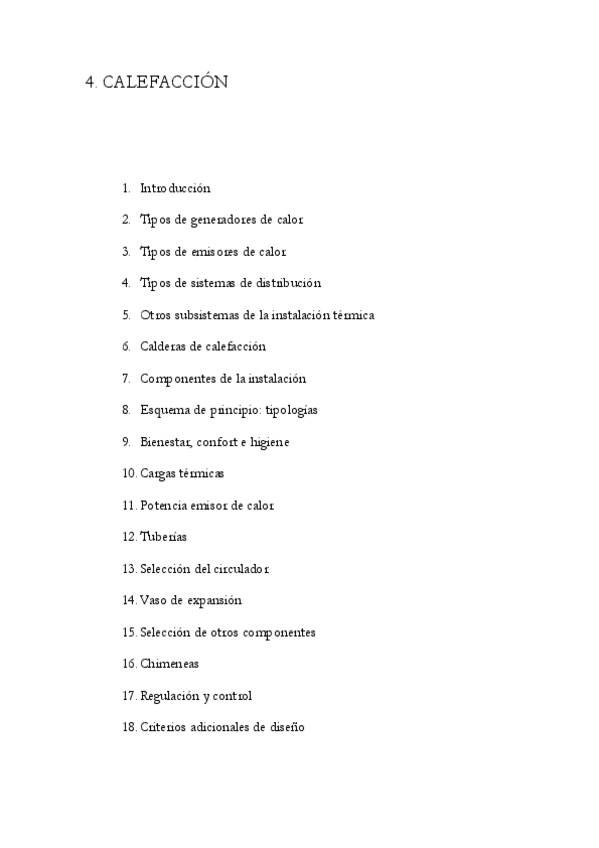 4. CALEFACCIÓN

1. Introducción
2. Tipos de generadores de calor
3. Tipos de emisores de calor
4. Tipos de sistemas de distribución
5. Otros subsistemas de la instalación térmica
6. Calderas de calefacción
7. Componentes de la instalación
8. Esquema de principio: tipologías
9. Bienestar, confort e higiene
10. Cargas térmicas
11. Potencia emisor de calor
12. Tuberías
13. Selección del circulador
14. Vaso de expansión
15. Selección de otros componentes
16. Chimeneas
17. Regulación y control
18. Criterios adicionales de diseño